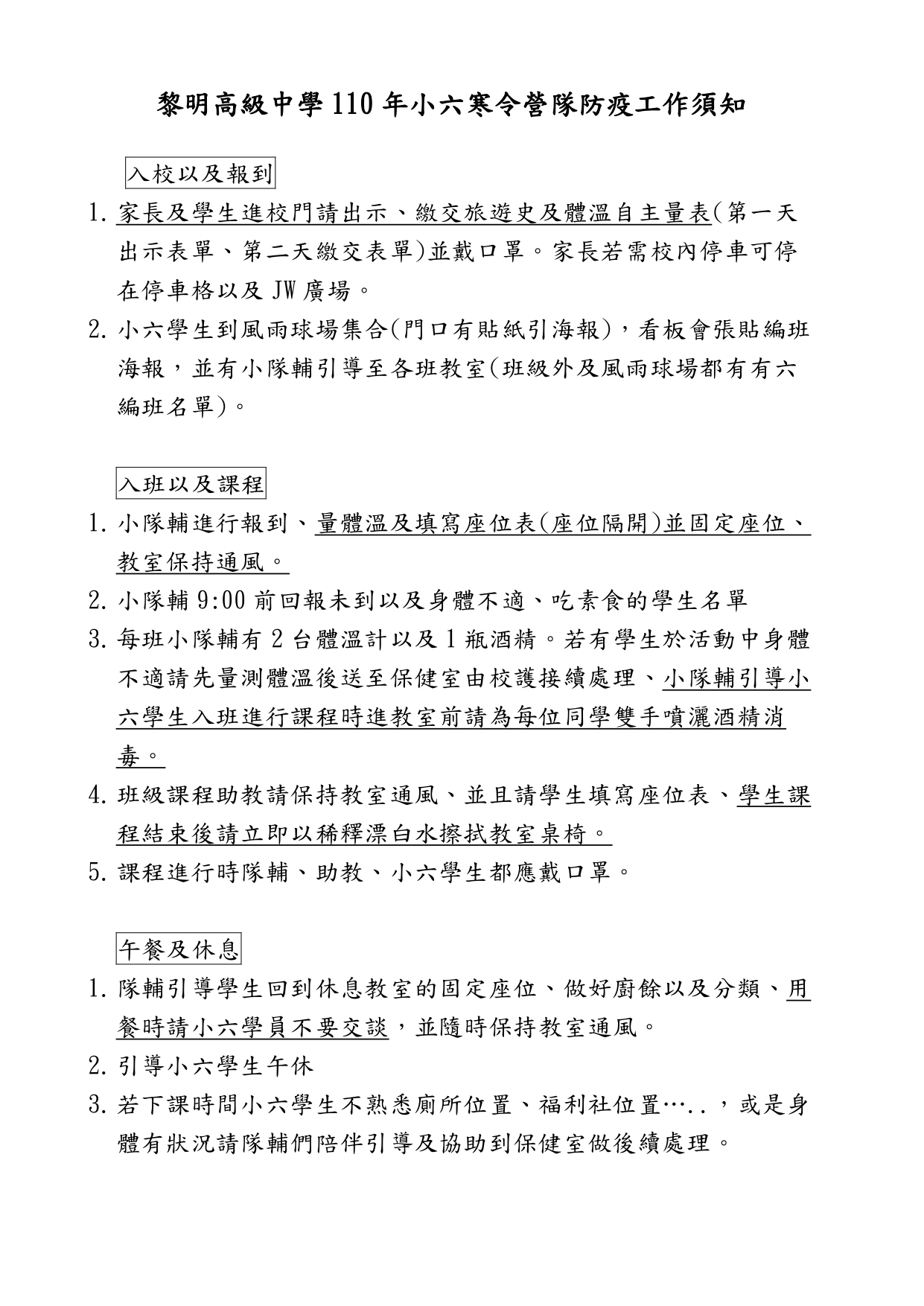 黎明高級中學 110 年小六寒令營隊防疫工作須知

入校以及報到

1. 家長及學生進校門請出示、繳交旅遊史及體溫自主量表(第一天出示表單、第二天繳交表單)並戴口罩。家長若需校內停車可停在停車格以及 JW 廣場。
2. 小六學生到風雨球場集合(門口有貼紙引海報)，看板會張貼編班海報，並有小隊輔引導至各班教室(班級外及風雨球場都有有六編班名單)。

入班以及課程

1. 小隊輔進行報到、量體溫及填寫座位表(座位隔開)並固定座位、教室保持通風。
2. 小隊輔 9:00 前回報未到以及身體不適、吃素食的學生名單
3. 每班小隊輔有 2 台體溫計以及 1 瓶酒精。若有學生於活動中身體不適請先量測體溫後送至保健室由校護接續處理、小隊輔引導小六學生入班進行課程時進教室前請為每位同學雙手噴灑酒精消毒。
4. 班級課程助教請保持教室通風、並且請學生填寫座位表、學生課程結束後請立即以稀釋漂白水擦拭教室桌椅。
5. 課程進行時隊輔、助教、小六學生都應戴口罩。

午餐及休息

1. 隊輔引導學生回到休息教室的固定座位、做好廚餘以及分類、用餐時請小六學員不要交談，並隨時保持教室通風。
2. 引導小六學生午休
3. 若下課時間小六學生不熟悉廁所位置、福利社位置…..，或是身體有狀況請隊輔們陪伴引導及協助到保健室做後續處理。